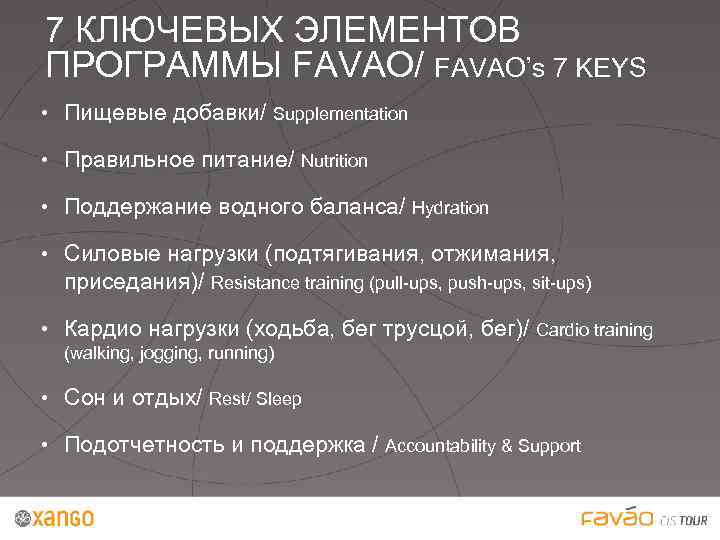 7 КЛЮЧЕВЫХ ЭЛЕМЕНТОВ ПРОГРАММЫ FAVAO/ FAVAO's 7 KEYS

• Пищевые добавки/ Supplementation

• Правильное питание/ Nutrition

• Поддержание водного баланса/ Hydration

• Силовые нагрузки (подтягивания, отжимания, приседания)/ Resistance training (pull-ups, push-ups, sit-ups)

• Кардио нагрузки (ходьба, бег трусцой, бег)/ Cardio training (walking, jogging, running)

• Сон и отдых/ Rest/ Sleep

• Подотчетность и поддержка / Accountability & Support

xango

favao CIS TOUR